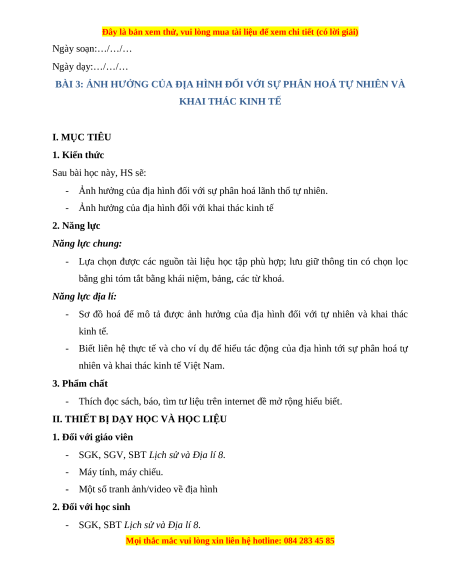 Đây là bản xem thử, vui lòng mua tài liệu để xem chi tiết (có lời giải)

Ngày soạn:…/…/…

Ngày dạy:…/…/…

BÀI 3: ẢNH HƯỞNG CỦA ĐỊA HÌNH ĐỐI VỚI SỰ PHÂN HOÁ TỰ NHIÊN VÀ KHAI THÁC KINH TẾ

I. MỤC TIÊU

1. Kiến thức

Sau bài học này, HS sẽ:

- Ảnh hưởng của địa hình đối với sự phân hoá lãnh thổ tự nhiên.
- Ảnh hưởng của địa hình đối với khai thác kinh tế

2. Năng lực

Năng lực chung:

- Lựa chọn được các nguồn tài liệu học tập phù hợp; lưu giữ thông tin có chọn lọc bằng ghi tóm tắt bằng khái niệm, bảng, các từ khoá.

Năng lực địa lí:

- Sơ đồ hoá để mô tả được ảnh hưởng của địa hình đối với tự nhiên và khai thác kinh tế.
- Biết liên hệ thực tế và cho ví dụ để hiểu tác động của địa hình tới sự phân hoá tự nhiên và khai thác kinh tế Việt Nam.

3. Phẩm chất

- Thích đọc sách, báo, tìm tư liệu trên internet để mở rộng hiểu biết.

II. THIẾT BỊ DẠY HỌC VÀ HỌC LIỆU

1. Đối với giáo viên

- SGK, SGV, SBT Lịch sử và Địa lí 8.
- Máy tính, máy chiếu.
- Một số tranh ảnh/video về địa hình

2. Đối với học sinh

- SGK, SBT Lịch sử và Địa lí 8.

Mọi thắc mắc vui lòng xin liên hệ hotline: 084 283 45 85